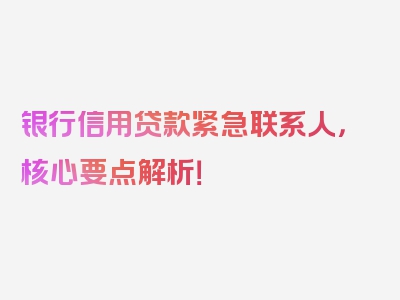 银行信用贷款紧急联系人，核心要点解析！